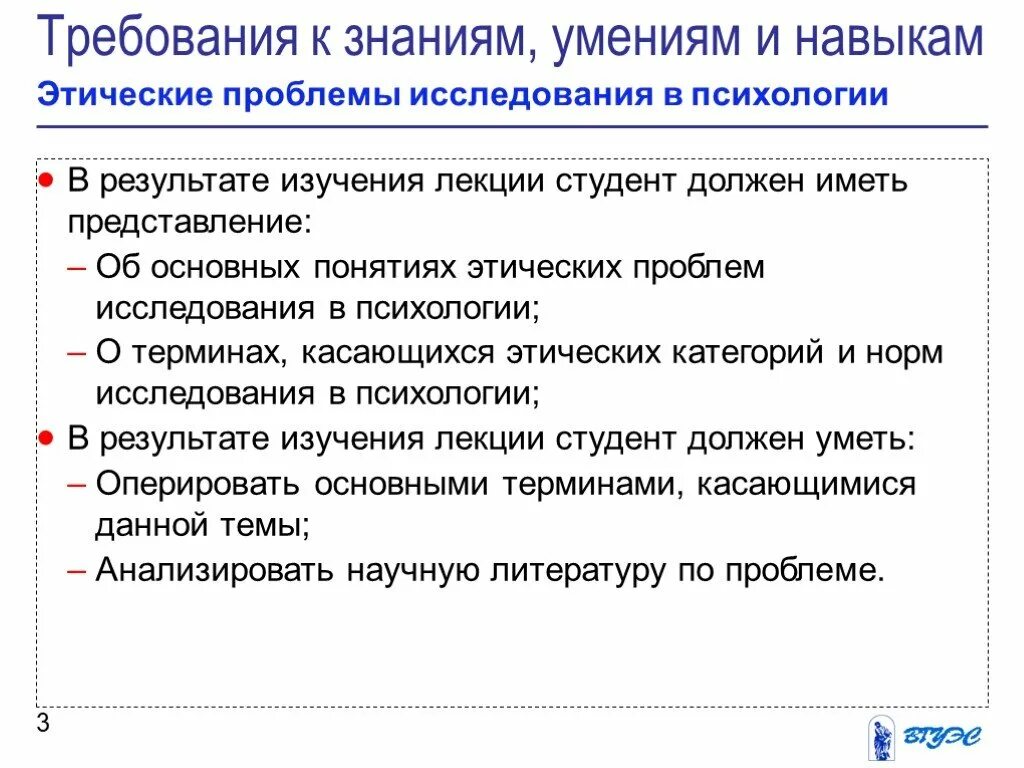 Требования к знаниям, умениям и навыкам
Этические проблемы исследования в психологии

• В результате изучения лекции студент должен иметь представление:
– Об основных понятиях этических проблем исследования в психологии;
– О терминах, касающихся этических категорий и норм исследования в психологии;
• В результате изучения лекции студент должен уметь:
– Оперировать основными терминами, касающимися данной темы;
– Анализировать научную литературу по проблеме.

3

ВГУЭС